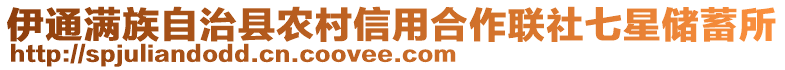 伊通满族自治县农村信用合作联社七星储蓄所
http://spjuliandodd.cn.coovee.com